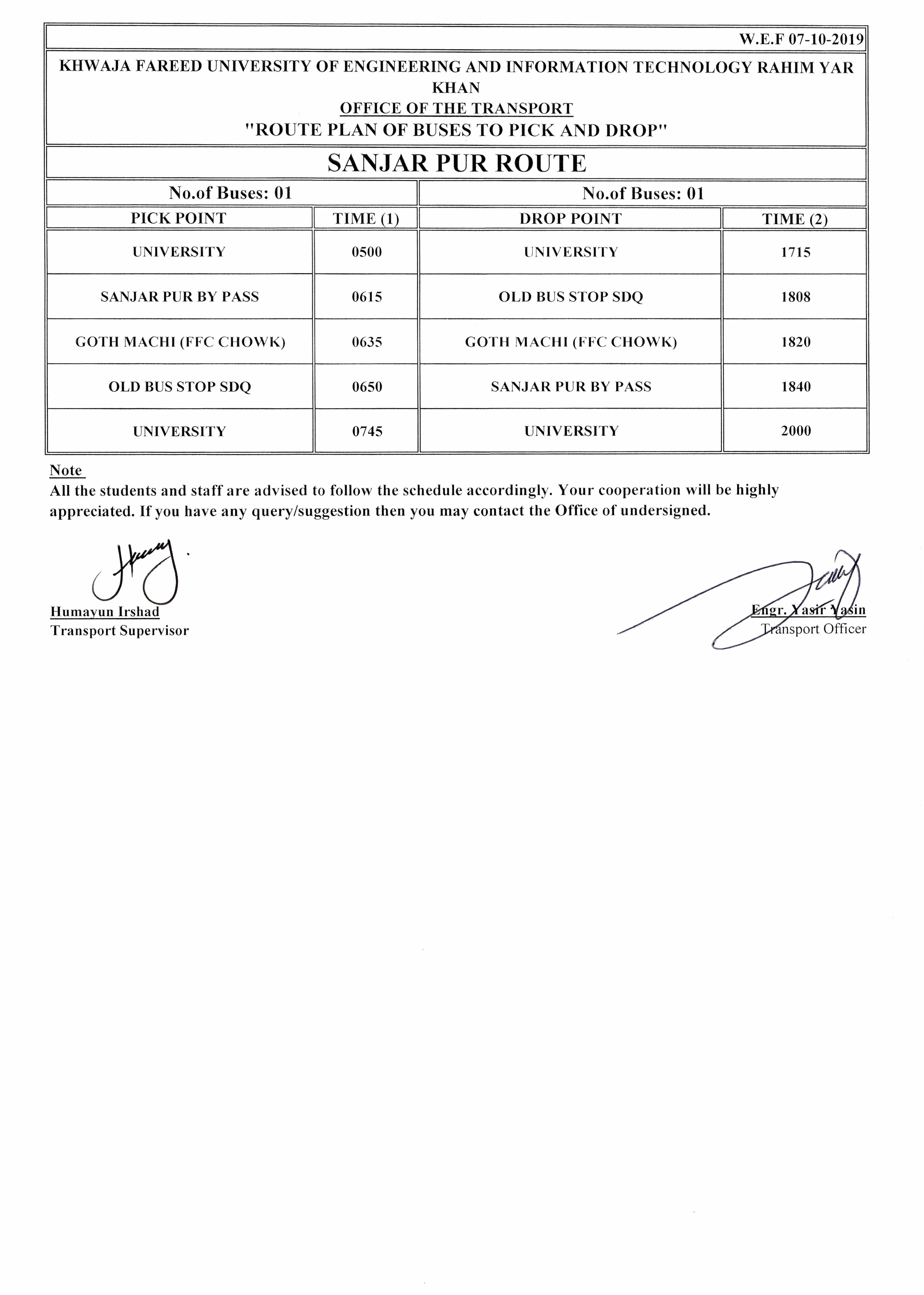 W.E.F 07-10-2019

KHWAJA FAREED UNIVERSITY OF ENGINEERING AND INFORMATION TECHNOLOGY RAHIM YAR KHAN
OFFICE OF THE TRANSPORT
"ROUTE PLAN OF BUSES TO PICK AND DROP"

SANJAR PUR ROUTE

| No.of Buses: 01 | | No.of Buses: 01 | |
|---|---|---|---|
| PICK POINT | TIME (1) | DROP POINT | TIME (2) |
| UNIVERSITY | 0500 | UNIVERSITY | 1715 |
| SANJAR PUR BY PASS | 0615 | OLD BUS STOP SDQ | 1808 |
| GOTH MACHI (FFC CHOWK) | 0635 | GOTH MACHI (FFC CHOWK) | 1820 |
| OLD BUS STOP SDQ | 0650 | SANJAR PUR BY PASS | 1840 |
| UNIVERSITY | 0745 | UNIVERSITY | 2000 |

Note
All the students and staff are advised to follow the schedule accordingly. Your cooperation will be highly appreciated. If you have any query/suggestion then you may contact the Office of undersigned.

Humayun Irshad
Transport Supervisor

Engr. Yasir Yasin
Transport Officer